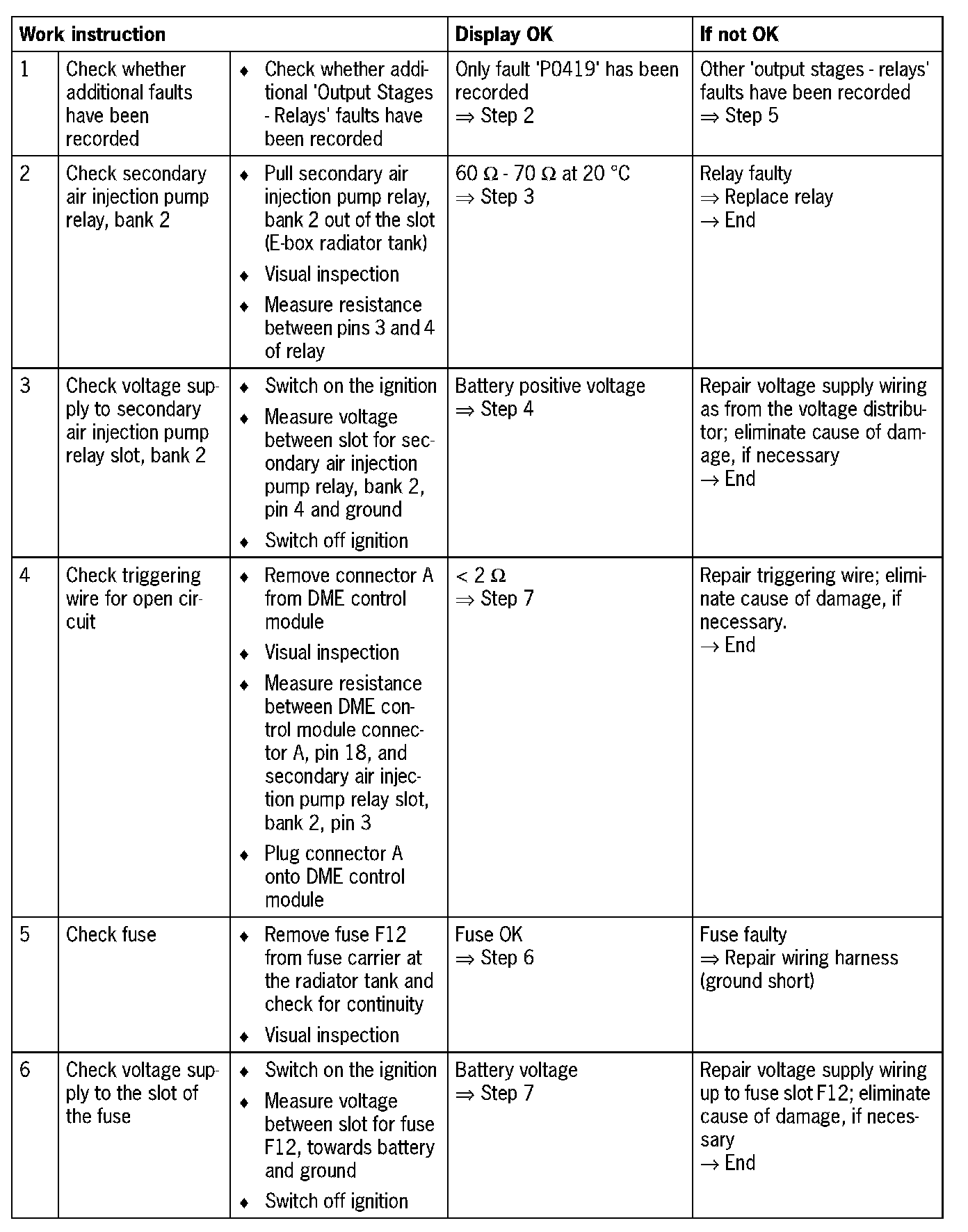 | Work instruction | | | Display OK | If not OK |
|---|---|---|---|---|
| 1 | Check whether additional faults have been recorded | ♦ Check whether additional 'Output Stages - Relays' faults have been recorded | Only fault 'P0419' has been recorded ⇒ Step 2 | Other 'output stages - relays' faults have been recorded ⇒ Step 5 |
| 2 | Check secondary air injection pump relay, bank 2 | ♦ Pull secondary air injection pump relay, bank 2 out of the slot (E-box radiator tank) ♦ Visual inspection ♦ Measure resistance between pins 3 and 4 of relay | 60 Ω - 70 Ω at 20 °C ⇒ Step 3 | Relay faulty ⇒ Replace relay → End |
| 3 | Check voltage supply to secondary air injection pump relay slot, bank 2 | ♦ Switch on the ignition ♦ Measure voltage between slot for secondary air injection pump relay, bank 2, pin 4 and ground ♦ Switch off ignition | Battery positive voltage ⇒ Step 4 | Repair voltage supply wiring as from the voltage distributor; eliminate cause of damage, if necessary → End |
| 4 | Check triggering wire for open circuit | ♦ Remove connector A from DME control module ♦ Visual inspection ♦ Measure resistance between DME control module connector A, pin 18, and secondary air injection pump relay slot, bank 2, pin 3 ♦ Plug connector A onto DME control module | < 2 Ω ⇒ Step 7 | Repair triggering wire; eliminate cause of damage, if necessary. → End |
| 5 | Check fuse | ♦ Remove fuse F12 from fuse carrier at the radiator tank and check for continuity ♦ Visual inspection | Fuse OK ⇒ Step 6 | Fuse faulty ⇒ Repair wiring harness (ground short) |
| 6 | Check voltage supply to the slot of the fuse | ♦ Switch on the ignition ♦ Measure voltage between slot for fuse F12, towards battery and ground ♦ Switch off ignition | Battery voltage ⇒ Step 7 | Repair voltage supply wiring up to fuse slot F12; eliminate cause of damage, if necessary → End |